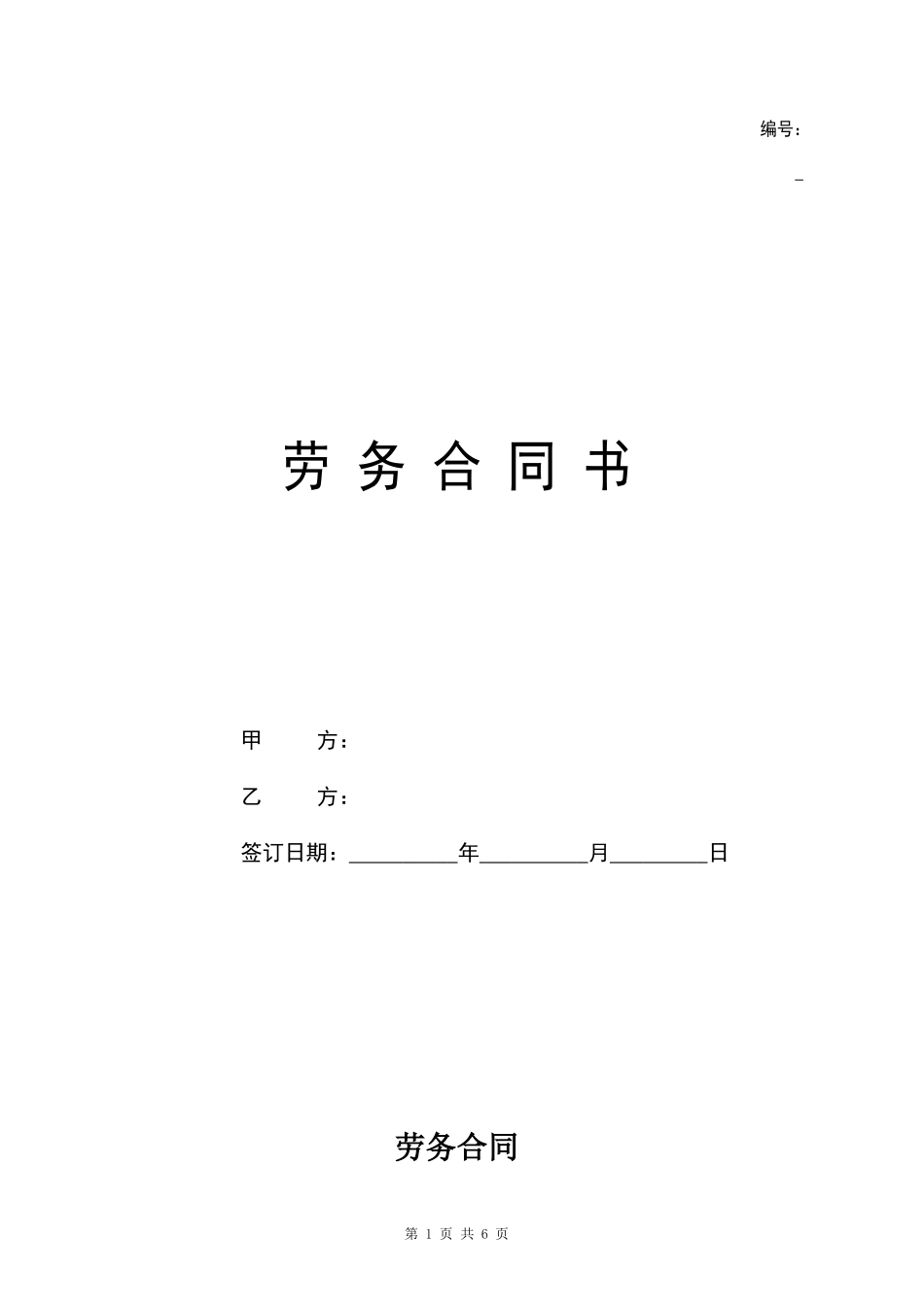 编号：

_

劳 务 合 同 书

甲　　方：

乙　　方：

签订日期：__________年__________月_________日

劳务合同

第 1 页 共 6 页